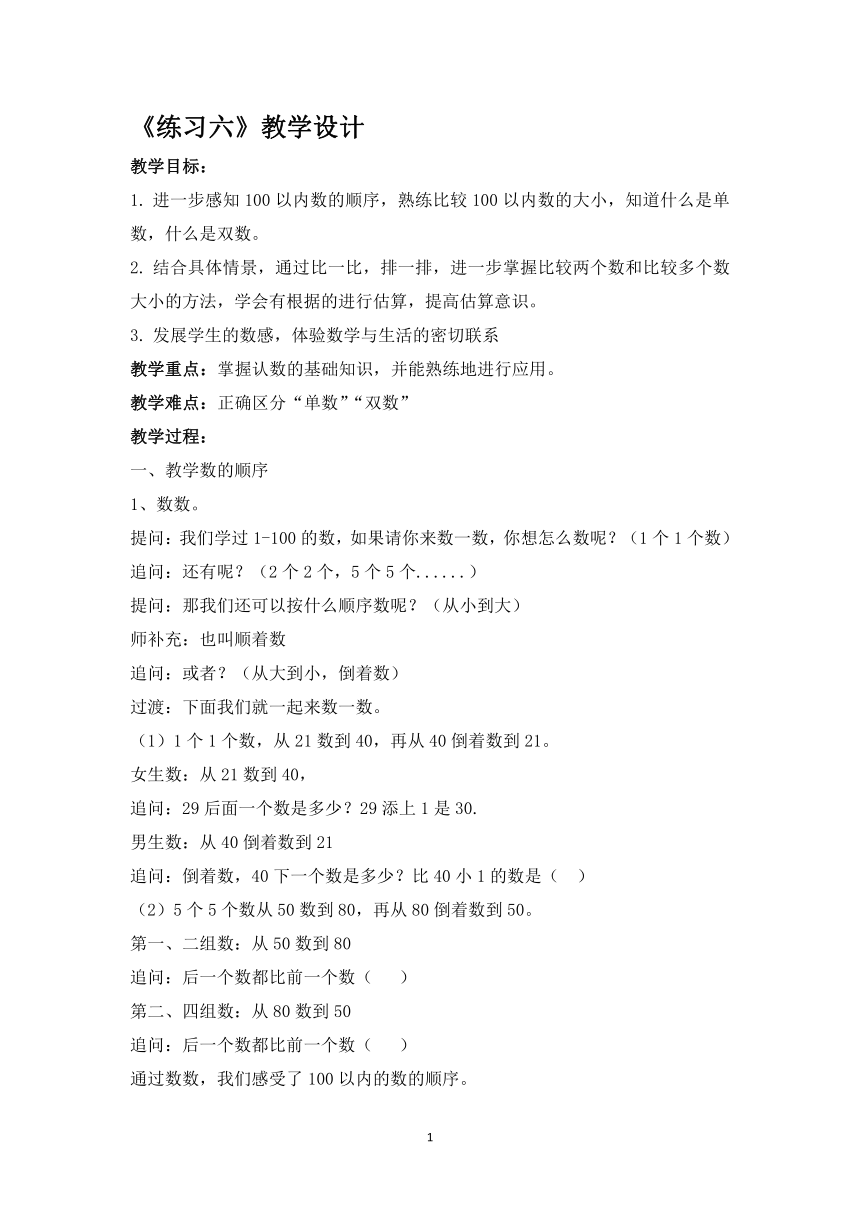 《练习六》教学设计

教学目标：

1. 进一步感知 100 以内数的顺序，熟练比较 100 以内数的大小，知道什么是单数，什么是双数。

2. 结合具体情景，通过比一比，排一排，进一步掌握比较两个数和比较多个数大小的方法，学会有根据的进行估算，提高估算意识。

3. 发展学生的数感，体验数学与生活的密切联系

教学重点：掌握认数的基础知识，并能熟练地进行应用。

教学难点：正确区分“单数”“双数”

教学过程：

一、教学数的顺序

1、数数。

提问：我们学过 1-100 的数，如果请你来数一数，你想怎么数呢？（1 个 1 个数）

追问：还有呢？（2 个 2 个，5 个 5 个......）

提问：那我们还可以按什么顺序数呢？（从小到大）

师补充：也叫顺着数

追问：或者？（从大到小，倒着数）

过渡：下面我们就一起来数一数。

（1）1 个 1 个数，从 21 数到 40，再从 40 倒着数到 21。

女生数：从 21 数到 40，

追问：29 后面一个数是多少？29 添上 1 是 30.

男生数：从 40 倒着数到 21

追问：倒着数，40 下一个数是多少？比 40 小 1 的数是（ ）

（2）5 个 5 个数从 50 数到 80，再从 80 倒着数到 50。

第一、二组数：从 50 数到 80

追问：后一个数都比前一个数（ ）

第二、四组数：从 80 数到 50

追问：后一个数都比前一个数（ ）

通过数数，我们感受了 100 以内的数的顺序。

1